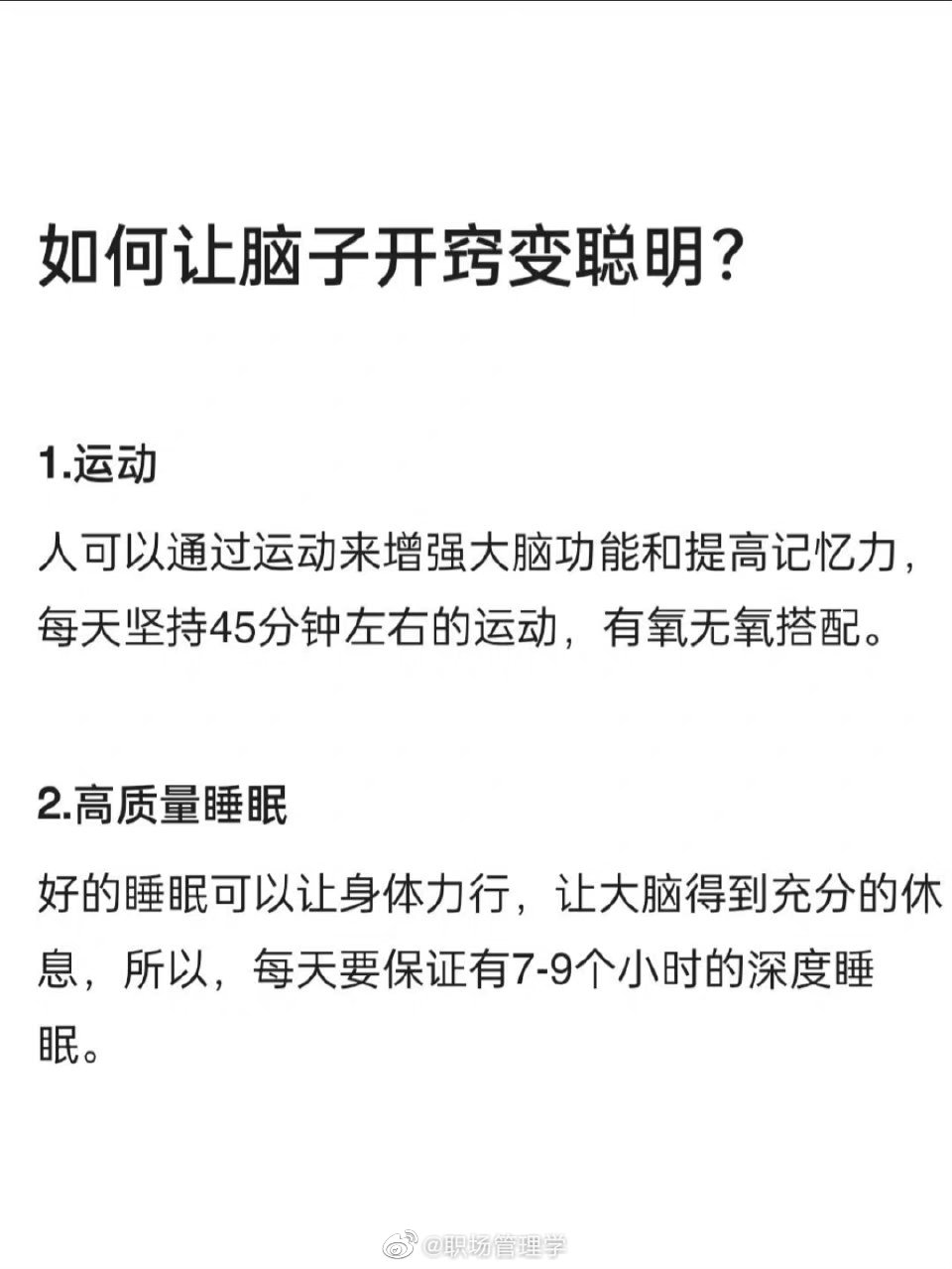 如何让脑子开窍变聪明？

1.运动

人可以通过运动来增强大脑功能和提高记忆力，每天坚持45分钟左右的运动，有氧无氧搭配。

2.高质量睡眠

好的睡眠可以让身体力行，让大脑得到充分的休息，所以，每天要保证有7-9个小时的深度睡眠。

@职场管理学